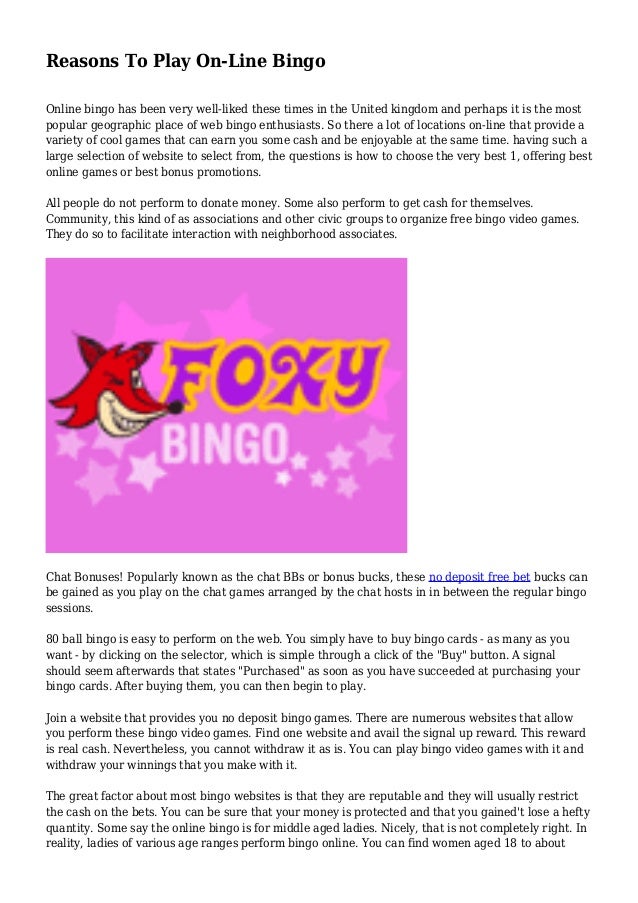 Reasons To Play On-Line Bingo

Online bingo has been very well-liked these times in the United kingdom and perhaps it is the most popular geographic place of web bingo enthusiasts. So there a lot of locations on-line that provide a variety of cool games that can earn you some cash and be enjoyable at the same time. having such a large selection of website to select from, the questions is how to choose the very best 1, offering best online games or best bonus promotions.

All people do not perform to donate money. Some also perform to get cash for themselves. Community, this kind of as associations and other civic groups to organize free bingo video games. They do so to facilitate interaction with neighborhood associates.

FOXY BINGO

Chat Bonuses! Popularly known as the chat BBs or bonus bucks, these no deposit free bet bucks can be gained as you play on the chat games arranged by the chat hosts in in between the regular bingo sessions.

80 ball bingo is easy to perform on the web. You simply have to buy bingo cards - as many as you want - by clicking on the selector, which is simple through a click of the "Buy" button. A signal should seem afterwards that states "Purchased" as soon as you have succeeded at purchasing your bingo cards. After buying them, you can then begin to play.

Join a website that provides you no deposit bingo games. There are numerous websites that allow you perform these bingo video games. Find one website and avail the signal up reward. This reward is real cash. Nevertheless, you cannot withdraw it as is. You can play bingo video games with it and withdraw your winnings that you make with it.

The great factor about most bingo websites is that they are reputable and they will usually restrict the cash on the bets. You can be sure that your money is protected and that you gained't lose a hefty quantity. Some say the online bingo is for middle aged ladies. Nicely, that is not completely right. In reality, ladies of various age ranges perform bingo online. You can find women aged 18 to about